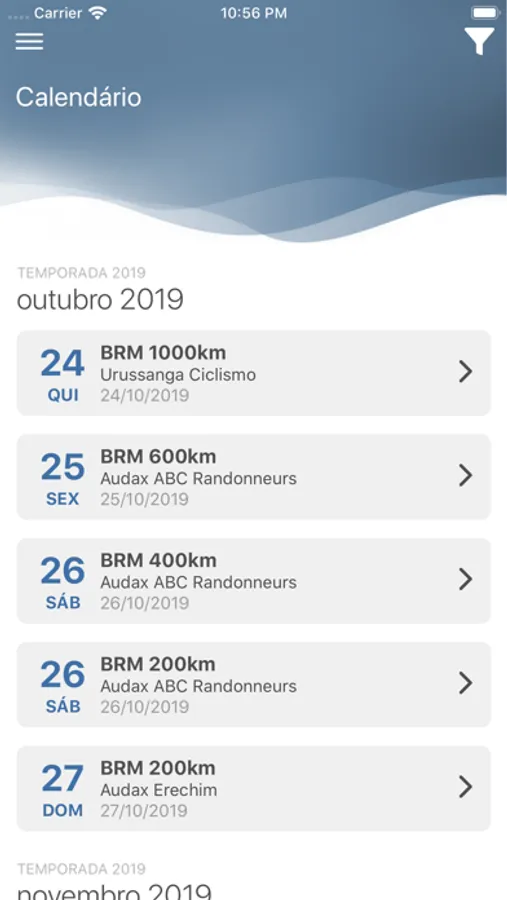 Carrier 10:56 PM

Calendário

TEMPORADA 2019
outubro 2019

24
QUI
BRM 1000km
Urussanga Ciclismo
24/10/2019

25
SEX
BRM 600km
Audax ABC Randonneurs
25/10/2019

26
SÁB
BRM 400km
Audax ABC Randonneurs
26/10/2019

26
SÁB
BRM 200km
Audax ABC Randonneurs
26/10/2019

27
DOM
BRM 200km
Audax Erechim
27/10/2019

TEMPORADA 2019
novembro 2019